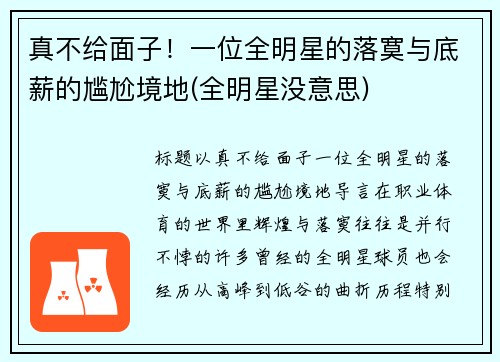 真不给面子！一位全明星的落寞与底薪的尴尬境地(全明星没意思)

标题以真不给面子一位全明星的落寞与底薪的尴尬境地导言在职业体育的世界里辉煌与落寞往往是并行不悖的许多曾经的全明星球员也会经历从高峰到低谷的曲折历程特别